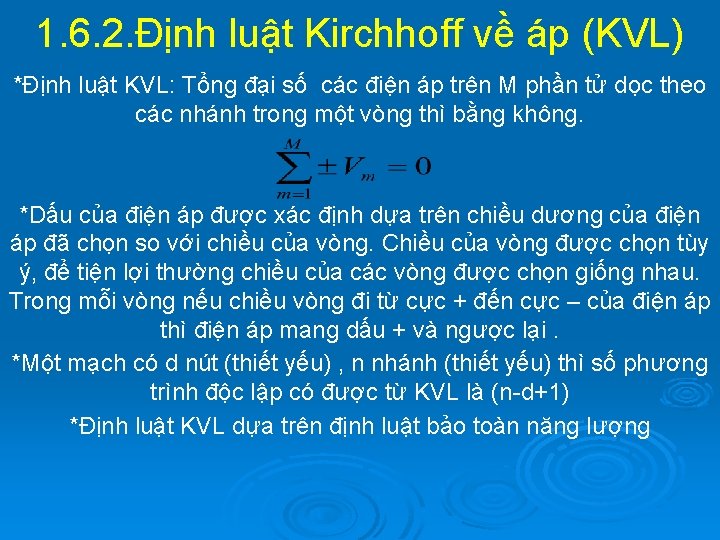 1.6.2.Định luật Kirchhoff về áp (KVL)

*Định luật KVL: Tổng đại số  các điện áp trên M phần tử dọc theo các nhánh trong một vòng thì bằng không.

$\sum_{m=1}^{M} \pm V_m = 0$

*Dấu của điện áp được xác định dựa trên chiều dương của điện áp đã chọn so với chiều của vòng. Chiều của vòng được chọn tùy ý, để tiện lợi thường chiều của các vòng được chọn giống nhau. Trong mỗi vòng nếu chiều vòng đi từ cực + đến cực – của điện áp thì điện áp mang dấu + và ngược lại .

*Một mạch có d nút (thiết yếu) , n nhánh (thiết yếu) thì số phương trình độc lập có được từ KVL là (n-d+1)

*Định luật KVL dựa trên định luật bảo toàn năng lượng